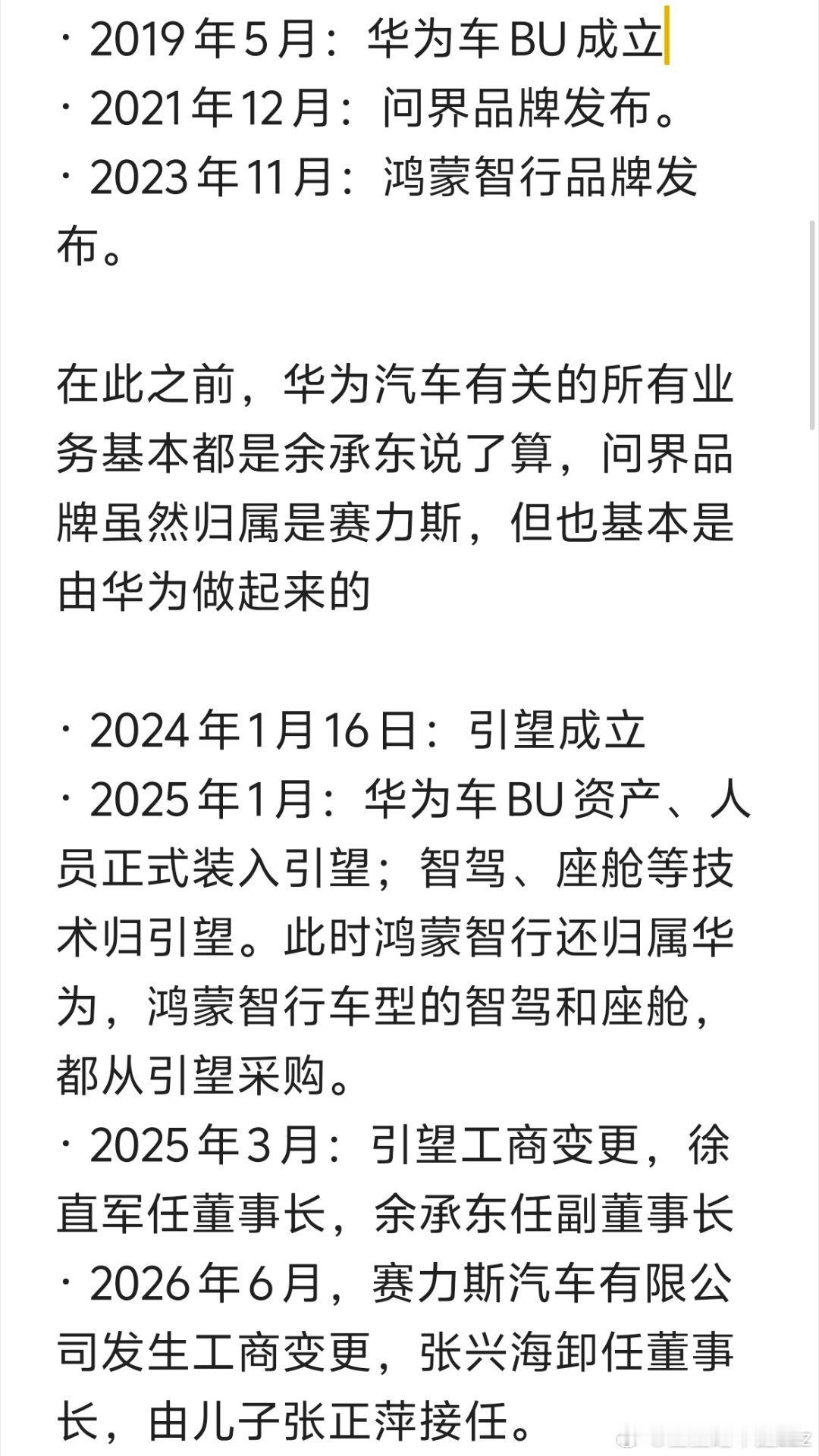 · 2019 年 5 月：华为车 BU 成立
· 2021 年 12 月：问界品牌发布。
· 2023 年 11 月：鸿蒙智行品牌发布。

在此之前，华为汽车有关的所有业务基本都是余承东说了算，问界品牌虽然归属是赛力斯，但也基本是由华为做起来的

· 2024 年 1 月 16 日：引望成立
· 2025 年 1 月：华为车 BU 资产、人员正式装入引望；智驾、座舱等技术归引望。此时鸿蒙智行还归属华为，鸿蒙智行车型的智驾和座舱，都从引望采购。
· 2025 年 3 月：引望工商变更，徐直军任董事长，余承东任副董事长
· 2026 年 6 月，赛力斯汽车有限公司发生工商变更，张兴海卸任董事长，由儿子张正萍接任。